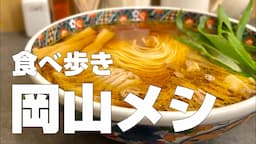 食べ歩き
岡山メシ